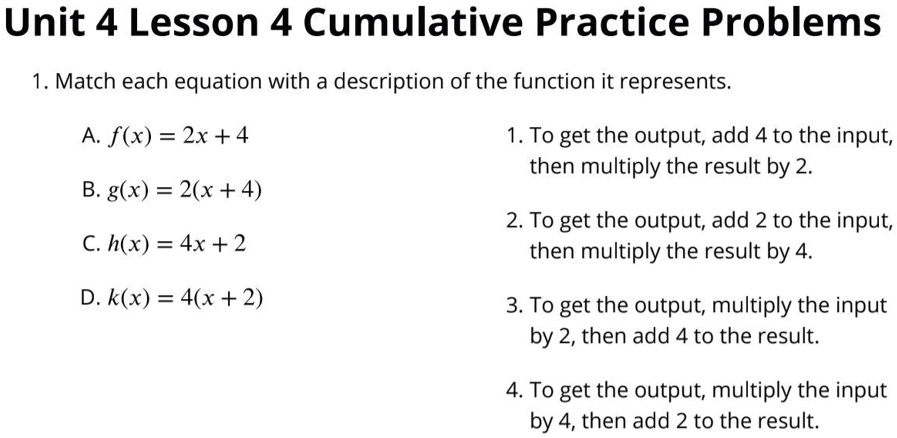 Unit 4 Lesson 4 Cumulative Practice Problems

1. Match each equation with a description of the function it represents.

A. $f(x) = 2x + 4$

B. $g(x) = 2(x + 4)$

C. $h(x) = 4x + 2$

D. $k(x) = 4(x + 2)$

1. To get the output, add 4 to the input, then multiply the result by 2.

2. To get the output, add 2 to the input, then multiply the result by 4.

3. To get the output, multiply the input by 2, then add 4 to the result.

4. To get the output, multiply the input by 4, then add 2 to the result.